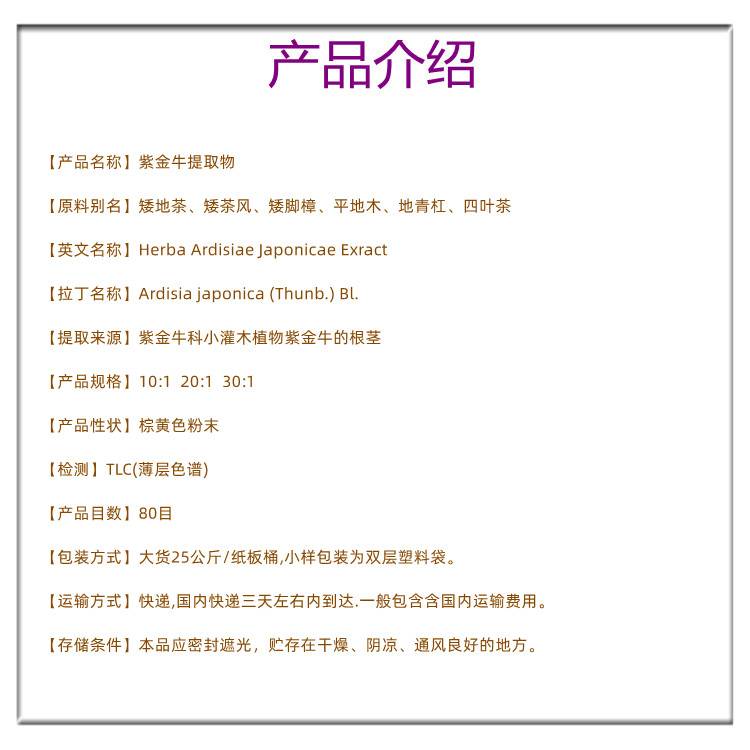 产品介绍

【产品名称】紫金牛提取物

【原料别名】矮地茶、矮茶风、矮脚樟、平地木、地青杠、四叶茶

【英文名称】Herba Ardisiae Japonicae Exract

【拉丁名称】Ardisia japonica (Thunb.) Bl.

【提取来源】紫金牛科小灌木植物紫金牛的根茎

【产品规格】10:1 20:1 30:1

【产品性状】棕黄色粉末

【检测】TLC(薄层色谱)

【产品目数】80目

【包装方式】大货25公斤/纸板桶,小样包装为双层塑料袋。

【运输方式】快递,国内快递三天左右内到达.一般包含含国内运输费用。

【存储条件】本品应密封遮光，贮存在干燥、阴凉、通风良好的地方。